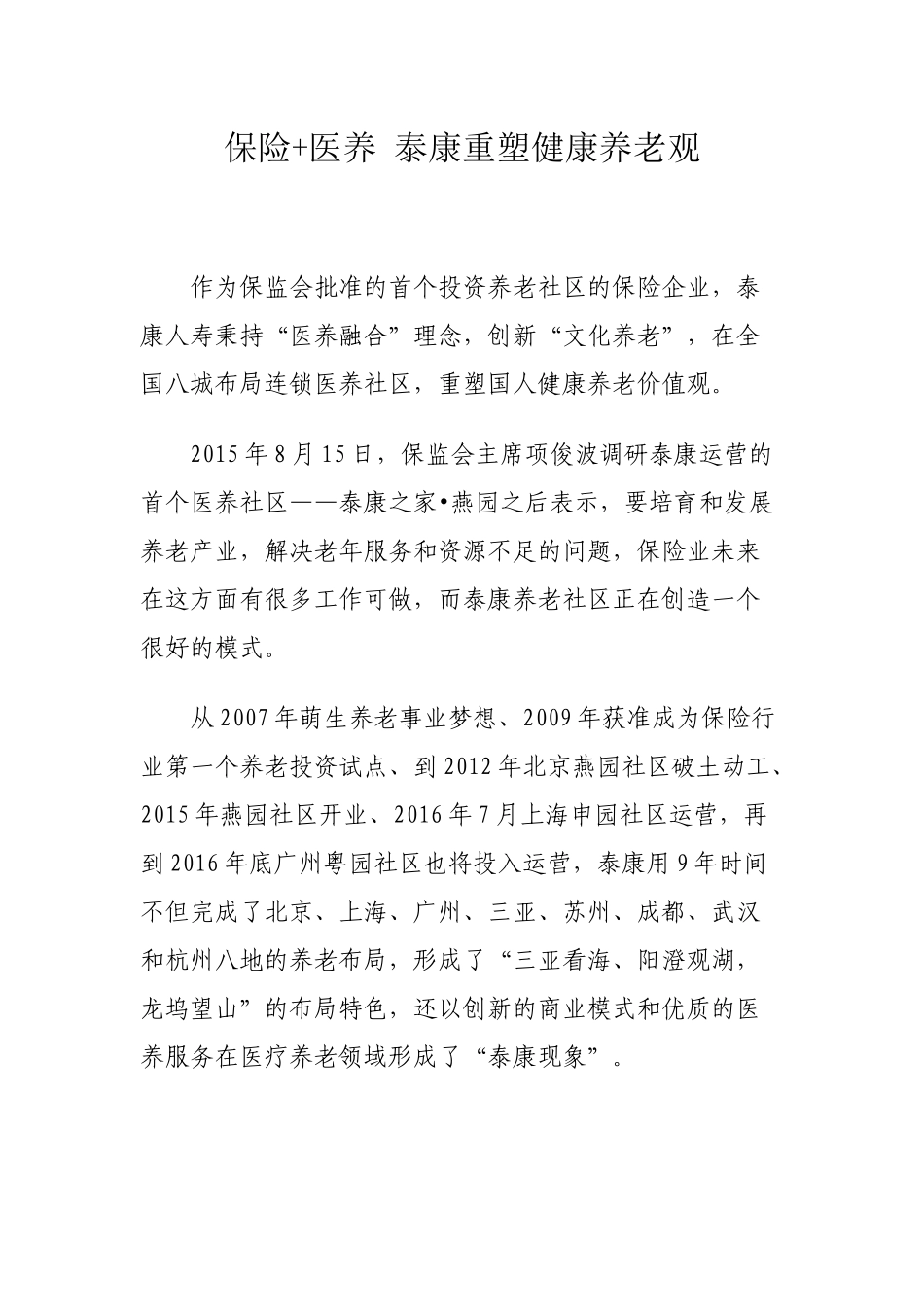 保险+医养 泰康重塑健康养老观

作为保监会批准的首个投资养老社区的保险企业，泰康人寿秉持“医养融合”理念，创新“文化养老”，在全国八城布局连锁医养社区，重塑国人健康养老价值观。

2015年8月15日，保监会主席项俊波调研泰康运营的首个医养社区——泰康之家•燕园之后表示，要培育和发展养老产业，解决老年服务和资源不足的问题，保险业未来在这方面有很多工作可做，而泰康养老社区正在创造一个很好的模式。

从2007年萌生养老事业梦想、2009年获准成为保险行业第一个养老投资试点、到2012年北京燕园社区破土动工、2015年燕园社区开业、2016年7月上海申园社区运营，再到2016年底广州粤园社区也将投入运营，泰康用9年时间不但完成了北京、上海、广州、三亚、苏州、成都、武汉和杭州八地的养老布局，形成了“三亚看海、阳澄观湖，龙坞望山”的布局特色，还以创新的商业模式和优质的医养服务在医疗养老领域形成了“泰康现象”。